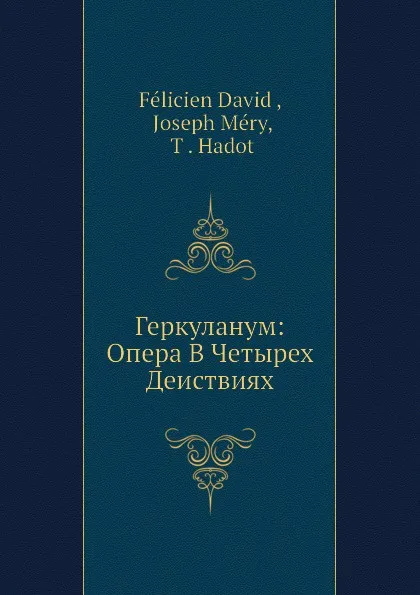 Félicien David ,
Joseph Méry,
T . Hadot

Геркуланум:
Опера В Четырех
Деиствиях